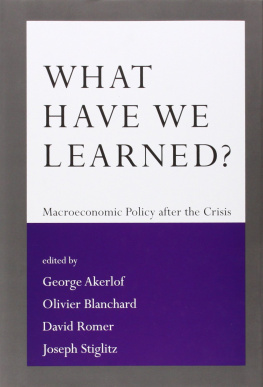 WHAT HAVE WE LEARNED?

Macroeconomic Policy after the Crisis

edited by

George Akerlof

Olivier Blanchard

David Romer

Joseph Stiglitz